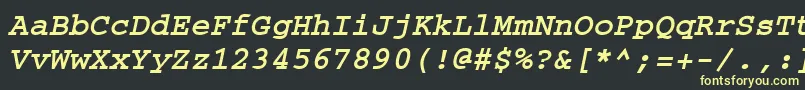 AaBbCcDdEeFfGgHhIiJjKkLlMmNnOoPpQqRrSsTt
VvWwXxYyZz1234567890(!@#$%?&[*^;=+-/.,:
fontsforyou.com